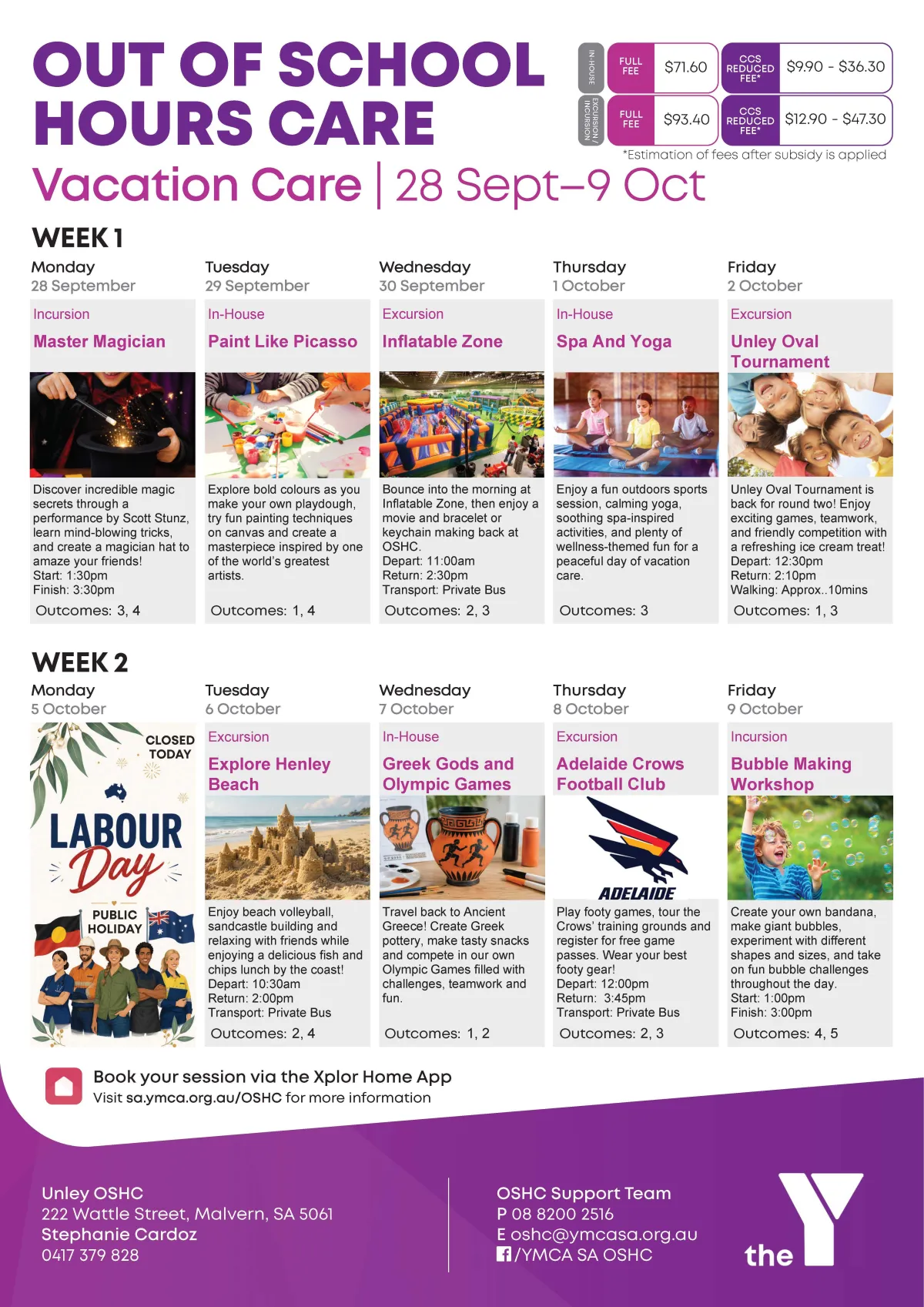 OUT OF SCHOOL HOURS CARE

IN-HOUSE FULL FEE $71.60 CCS REDUCED FEE* $9.90 - $36.30

EXCURSION / INCURSION FULL FEE $93.40 CCS REDUCED FEE* $12.90 - $47.30

*Estimation of fees after subsidy is applied

Vacation Care | 28 Sept–9 Oct

WEEK 1

Monday
28 September

Incursion

Master Magician

Discover incredible magic secrets through a performance by Scott Stunz, learn mind-blowing tricks, and create a magician hat to amaze your friends!
Start: 1:30pm
Finish: 3:30pm

Outcomes: 3, 4

Tuesday
29 September

In-House

Paint Like Picasso

Explore bold colours as you make your own playdough, try fun painting techniques on canvas and create a masterpiece inspired by one of the world's greatest artists.

Outcomes: 1, 4

Wednesday
30 September

Excursion

Inflatable Zone

Bounce into the morning at Inflatable Zone, then enjoy a movie and bracelet or keychain making back at OSHC.
Depart: 11:00am
Return: 2:30pm
Transport: Private Bus

Outcomes: 2, 3

Thursday
1 October

In-House

Spa And Yoga

Enjoy a fun outdoors sports session, calming yoga, soothing spa-inspired activities, and plenty of wellness-themed fun for a peaceful day of vacation care.

Outcomes: 3

Friday
2 October

Excursion

Unley Oval Tournament

Unley Oval Tournament is back for round two! Enjoy exciting games, teamwork, and friendly competition with a refreshing ice cream treat!
Depart: 12:30pm
Return: 2:10pm
Walking: Approx..10mins

Outcomes: 1, 3

WEEK 2

Monday
5 October

CLOSED TODAY

LABOUR Day

PUBLIC HOLIDAY

Tuesday
6 October

Excursion

Explore Henley Beach

Enjoy beach volleyball, sandcastle building and relaxing with friends while enjoying a delicious fish and chips lunch by the coast!
Depart: 10:30am
Return: 2:00pm
Transport: Private Bus

Outcomes: 2, 4

Wednesday
7 October

In-House

Greek Gods and Olympic Games

Travel back to Ancient Greece! Create Greek pottery, make tasty snacks and compete in our own Olympic Games filled with challenges, teamwork and fun.

Outcomes: 1, 2

Thursday
8 October

Excursion

Adelaide Crows Football Club

ADELAIDE

Play footy games, tour the Crows' training grounds and register for free game passes. Wear your best footy gear!
Depart: 12:00pm
Return: 3:45pm
Transport: Private Bus

Outcomes: 2, 3

Friday
9 October

Incursion

Bubble Making Workshop

Create your own bandana, make giant bubbles, experiment with different shapes and sizes, and take on fun bubble challenges throughout the day.
Start: 1:00pm
Finish: 3:00pm

Outcomes: 4, 5

Book your session via the Xplor Home App
Visit sa.ymca.org.au/OSHC for more information

Unley OSHC
222 Wattle Street, Malvern, SA 5061
Stephanie Cardoz
0417 379 828

OSHC Support Team
P 08 8200 2516
E oshc@ymcasa.org.au
/YMCA SA OSHC

the Y